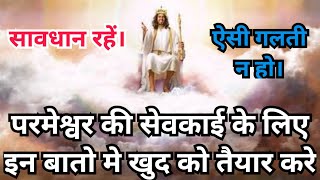 सावधान रहें।

ऐसी गलती न हो।

परमेश्वर की सेवकाई के लिए इन बातो मे खुद को तैयार करे